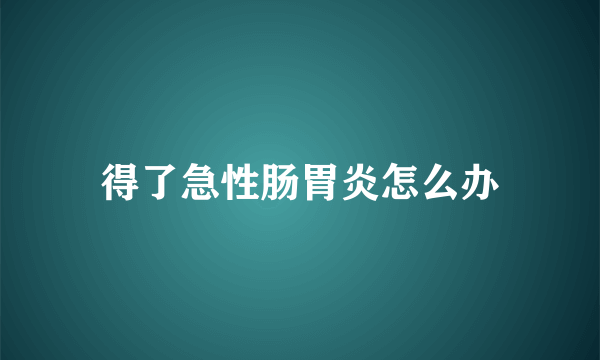 得了急性肠胃炎怎么办